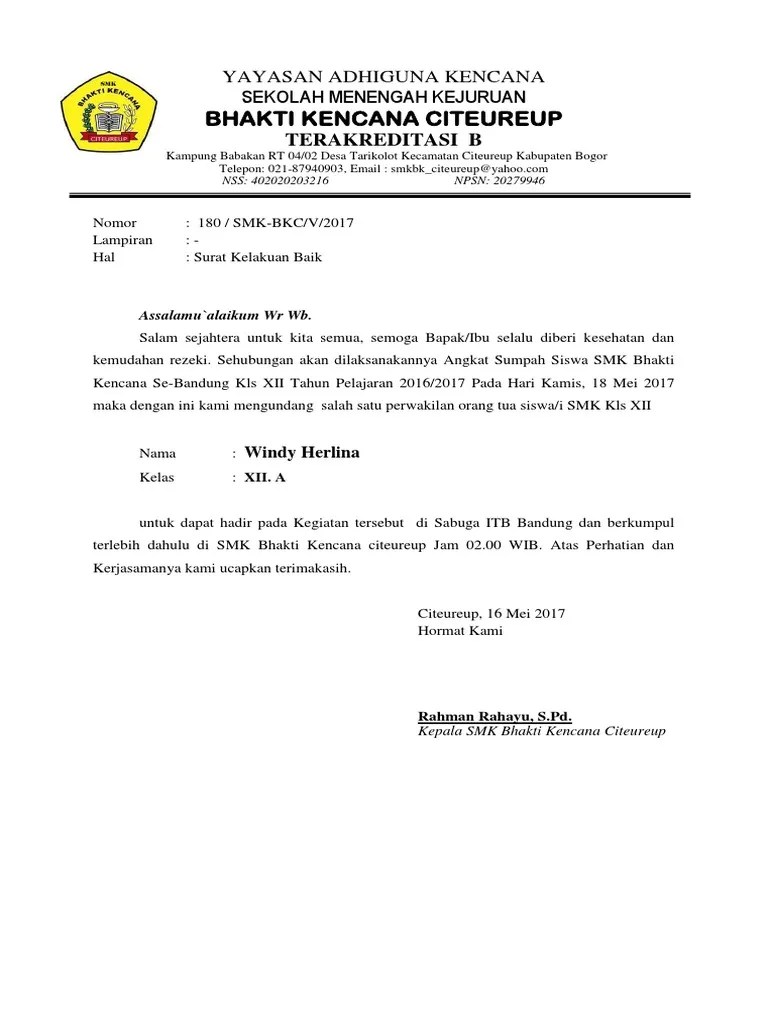 SMK
BHAKTI KENCANA
CITEUREUP

YAYASAN ADHIGUNA KENCANA
SEKOLAH MENENGAH KEJURUAN
BHAKTI KENCANA CITEUREUP
TERAKREDITASI B
Kampung Babakan RT 04/02 Desa Tarikolot Kecamatan Citeureup Kabupaten Bogor
Telepon: 021-87940903, Email : smkbk_citeureup@yahoo.com
NSS: 402020203216 NPSN: 20279946

Nomor : 180 / SMK-BKC/V/2017
Lampiran : -
Hal : Surat Kelakuan Baik

Assalamu`alaikum Wr Wb.

Salam sejahtera untuk kita semua, semoga Bapak/Ibu selalu diberi kesehatan dan kemudahan rezeki. Sehubungan akan dilaksanakannya Angkat Sumpah Siswa SMK Bhakti Kencana Se-Bandung Kls XII Tahun Pelajaran 2016/2017 Pada Hari Kamis, 18 Mei 2017 maka dengan ini kami mengundang salah satu perwakilan orang tua siswa/i SMK Kls XII

Nama : Windy Herlina
Kelas : XII. A

untuk dapat hadir pada Kegiatan tersebut di Sabuga ITB Bandung dan berkumpul terlebih dahulu di SMK Bhakti Kencana citeureup Jam 02.00 WIB. Atas Perhatian dan Kerjasamanya kami ucapkan terimakasih.

Citeureup, 16 Mei 2017
Hormat Kami

Rahman Rahayu, S.Pd.
Kepala SMK Bhakti Kencana Citeureup